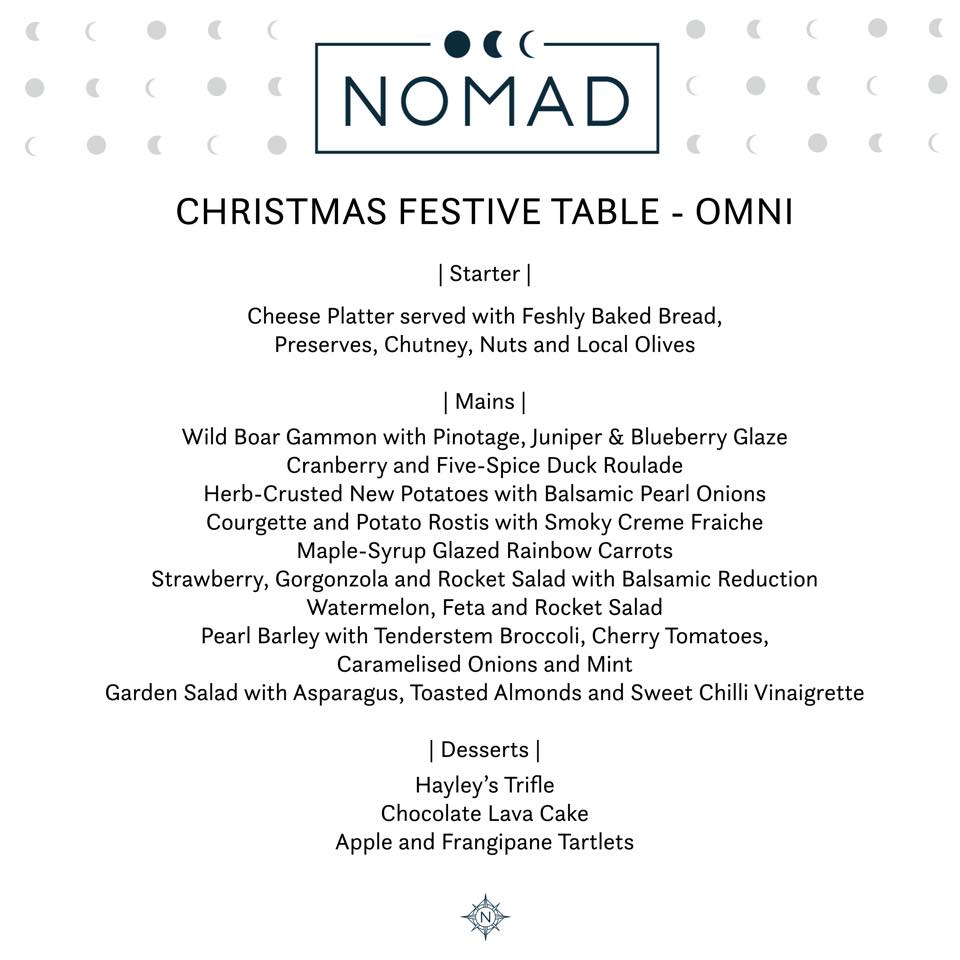 NOMAD

CHRISTMAS FESTIVE TABLE - OMNI

| Starter |

Cheese Platter served with Feshly Baked Bread, Preserves, Chutney, Nuts and Local Olives

| Mains |

Wild Boar Gammon with Pinotage, Juniper & Blueberry Glaze
Cranberry and Five-Spice Duck Roulade
Herb-Crusted New Potatoes with Balsamic Pearl Onions
Courgette and Potato Rostis with Smoky Creme Fraiche
Maple-Syrup Glazed Rainbow Carrots
Strawberry, Gorgonzola and Rocket Salad with Balsamic Reduction
Watermelon, Feta and Rocket Salad
Pearl Barley with Tenderstem Broccoli, Cherry Tomatoes, Caramelised Onions and Mint
Garden Salad with Asparagus, Toasted Almonds and Sweet Chilli Vinaigrette

| Desserts |

Hayley's Trifle
Chocolate Lava Cake
Apple and Frangipane Tartlets

N